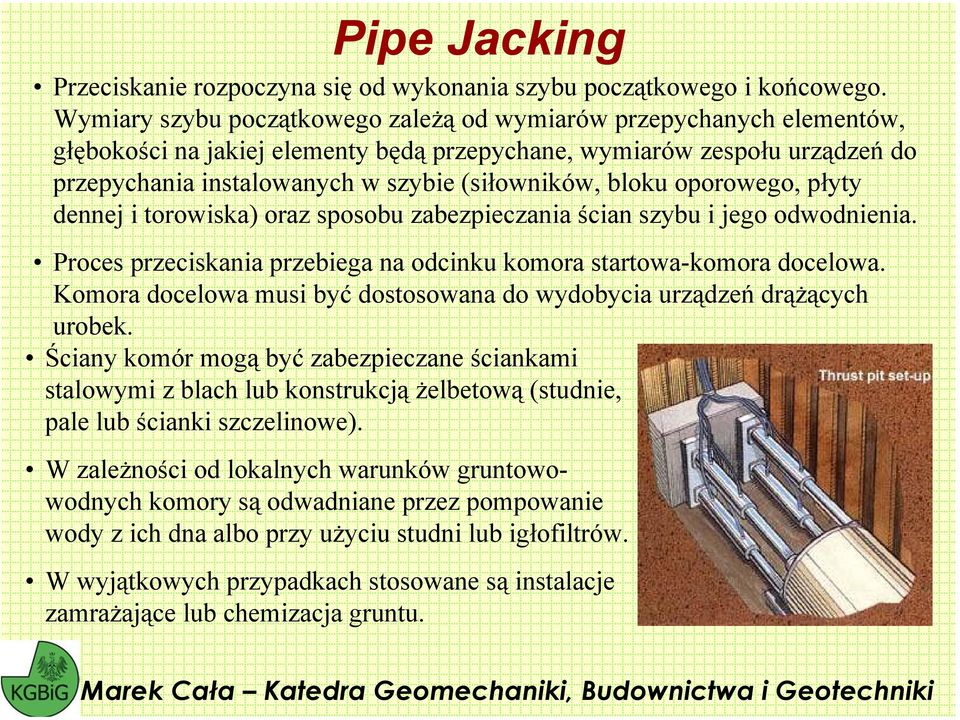 Pipe Jacking

• Przeciskanie rozpoczyna się od wykonania szybu początkowego i końcowego. Wymiary szybu początkowego zależą od wymiarów przepychanych elementów, głębokości na jakiej elementy będą przepychane, wymiarów zespołu urządzeń do przepychania instalowanych w szybie (siłowników, bloku oporowego, płyty dennej i torowiska) oraz sposobu zabezpieczania ścian szybu i jego odwodnienia.

• Proces przeciskania przebiega na odcinku komora startowa-komora docelowa. Komora docelowa musi być dostosowana do wydobycia urządzeń drążących urobek.

• Ściany komór mogą być zabezpieczane ściankami stalowymi z blach lub konstrukcją żelbetową (studnie, pale lub ścianki szczelinowe).

• W zależności od lokalnych warunków gruntowo-wodnych komory są odwadniane przez pompowanie wody z ich dna albo przy użyciu studni lub igłofiltrów.

• W wyjątkowych przypadkach stosowane są instalacje zamrażające lub chemizacja gruntu.

Thrust pit set-up

KGBiG

Marek Cała – Katedra Geomechaniki, Budownictwa i Geotechniki